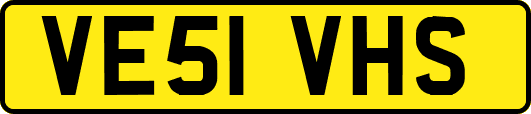 VE51 VHS